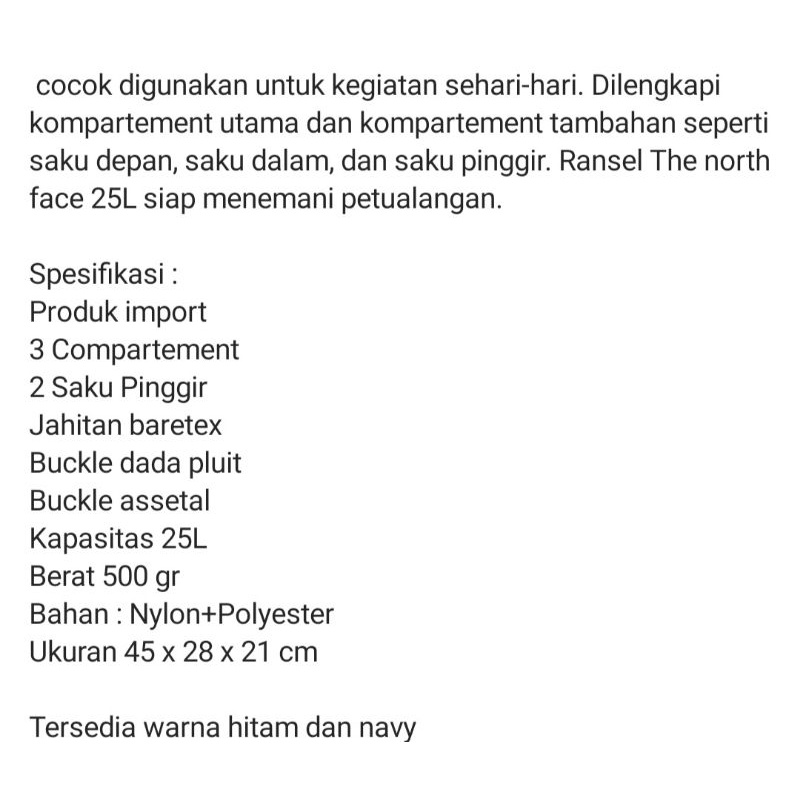 cocok digunakan untuk kegiatan sehari-hari. Dilengkapi kompartement utama dan kompartement tambahan seperti saku depan, saku dalam, dan saku pinggir. Ransel The north face 25L siap menemani petualangan.

Spesifikasi :
Produk import
3 Compartement
2 Saku Pinggir
Jahitan baretex
Buckle dada pluit
Buckle assetal
Kapasitas 25L
Berat 500 gr
Bahan : Nylon+Polyester
Ukuran 45 x 28 x 21 cm

Tersedia warna hitam dan navy